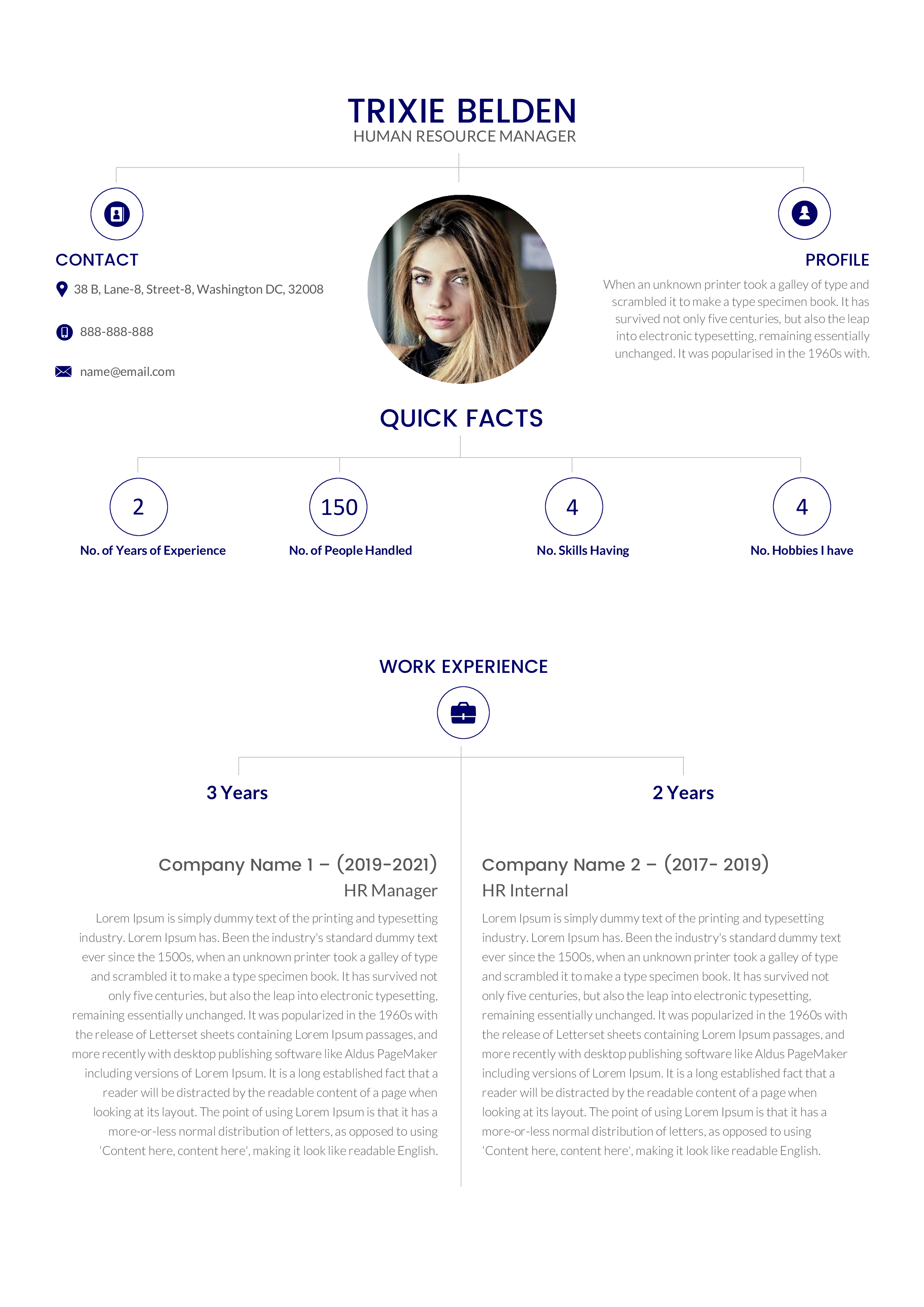 TRIXIE BELDEN
HUMAN RESOURCE MANAGER

CONTACT

38 B, Lane-8, Street-8, Washington DC, 32008

888-888-888

name@email.com

PROFILE

When an unknown printer took a galley of type and scrambled it to make a type specimen book. It has survived not only five centuries, but also the leap into electronic typesetting, remaining essentially unchanged. It was popularised in the 1960s with.

QUICK FACTS

2
No. of Years of Experience

150
No. of People Handled

4
No. Skills Having

4
No. Hobbies I have

WORK EXPERIENCE

3 Years

Company Name 1 – (2019-2021)
HR Manager

Lorem Ipsum is simply dummy text of the printing and typesetting industry. Lorem Ipsum has. Been the industry's standard dummy text ever since the 1500s, when an unknown printer took a galley of type and scrambled it to make a type specimen book. It has survived not only five centuries, but also the leap into electronic typesetting, remaining essentially unchanged. It was popularized in the 1960s with the release of Letterset sheets containing Lorem Ipsum passages, and more recently with desktop publishing software like Aldus PageMaker including versions of Lorem Ipsum. It is a long established fact that a reader will be distracted by the readable content of a page when looking at its layout. The point of using Lorem Ipsum is that it has a more-or-less normal distribution of letters, as opposed to using 'Content here, content here', making it look like readable English.

2 Years

Company Name 2 – (2017- 2019)
HR Internal

Lorem Ipsum is simply dummy text of the printing and typesetting industry. Lorem Ipsum has. Been the industry's standard dummy text ever since the 1500s, when an unknown printer took a galley of type and scrambled it to make a type specimen book. It has survived not only five centuries, but also the leap into electronic typesetting, remaining essentially unchanged. It was popularized in the 1960s with the release of Letterset sheets containing Lorem Ipsum passages, and more recently with desktop publishing software like Aldus PageMaker including versions of Lorem Ipsum. It is a long established fact that a reader will be distracted by the readable content of a page when looking at its layout. The point of using Lorem Ipsum is that it has a more-or-less normal distribution of letters, as opposed to using 'Content here, content here', making it look like readable English.